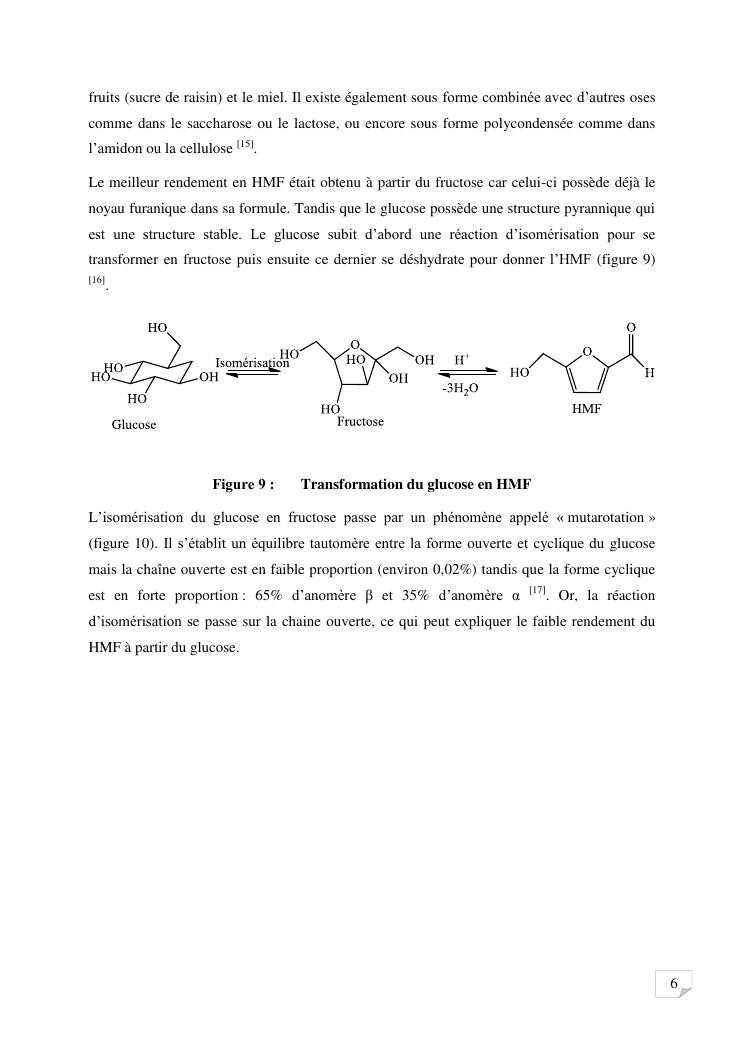 fruits (sucre de raisin) et le miel. Il existe également sous forme combinée avec d'autres oses comme dans le saccharose ou le lactose, ou encore sous forme polycondensée comme dans l'amidon ou la cellulose $^{[15]}$.

Le meilleur rendement en HMF était obtenu à partir du fructose car celui-ci possède déjà le noyau furanique dans sa formule. Tandis que le glucose possède une structure pyrannique qui est une structure stable. Le glucose subit d'abord une réaction d'isomérisation pour se transformer en fructose puis ensuite ce dernier se déshydrate pour donner l'HMF (figure 9) $^{[16]}$.

HO HO HO OH HO Glucose Isomérisation HO O HO OH OH HO Fructose $H^+$ $-3H_2O$ HO O O H HMF

Figure 9 : Transformation du glucose en HMF

L'isomérisation du glucose en fructose passe par un phénomène appelé « mutarotation » (figure 10). Il s'établit un équilibre tautomère entre la forme ouverte et cyclique du glucose mais la chaîne ouverte est en faible proportion (environ 0,02%) tandis que la forme cyclique est en forte proportion : 65% d'anomère β et 35% d'anomère α $^{[17]}$. Or, la réaction d'isomérisation se passe sur la chaine ouverte, ce qui peut expliquer le faible rendement du HMF à partir du glucose.

6